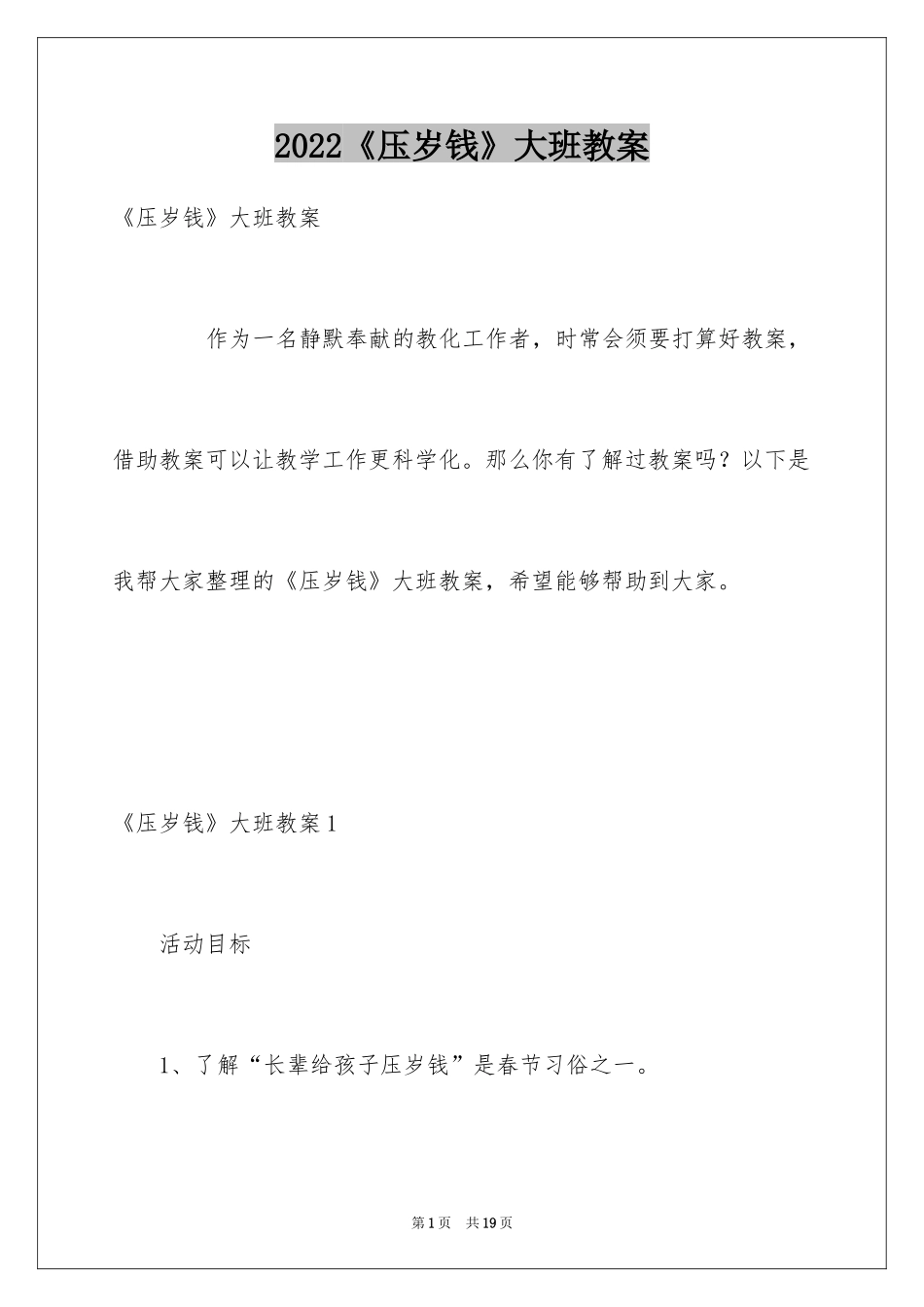 2022《压岁钱》大班教案

《压岁钱》大班教案

作为一名静默奉献的教化工作者，时常会须要打算好教案，借助教案可以让教学工作更科学化。那么你有了解过教案吗？以下是我帮大家整理的《压岁钱》大班教案，希望能够帮助到大家。

《压岁钱》大班教案1

活动目标

1、了解“长辈给孩子压岁钱”是春节习俗之一。

第1页 共19页